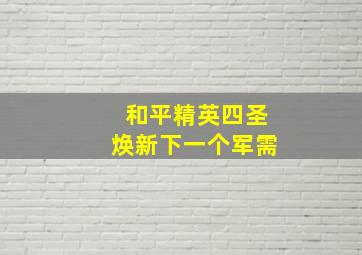 和平精英四圣
焕新下一个军需